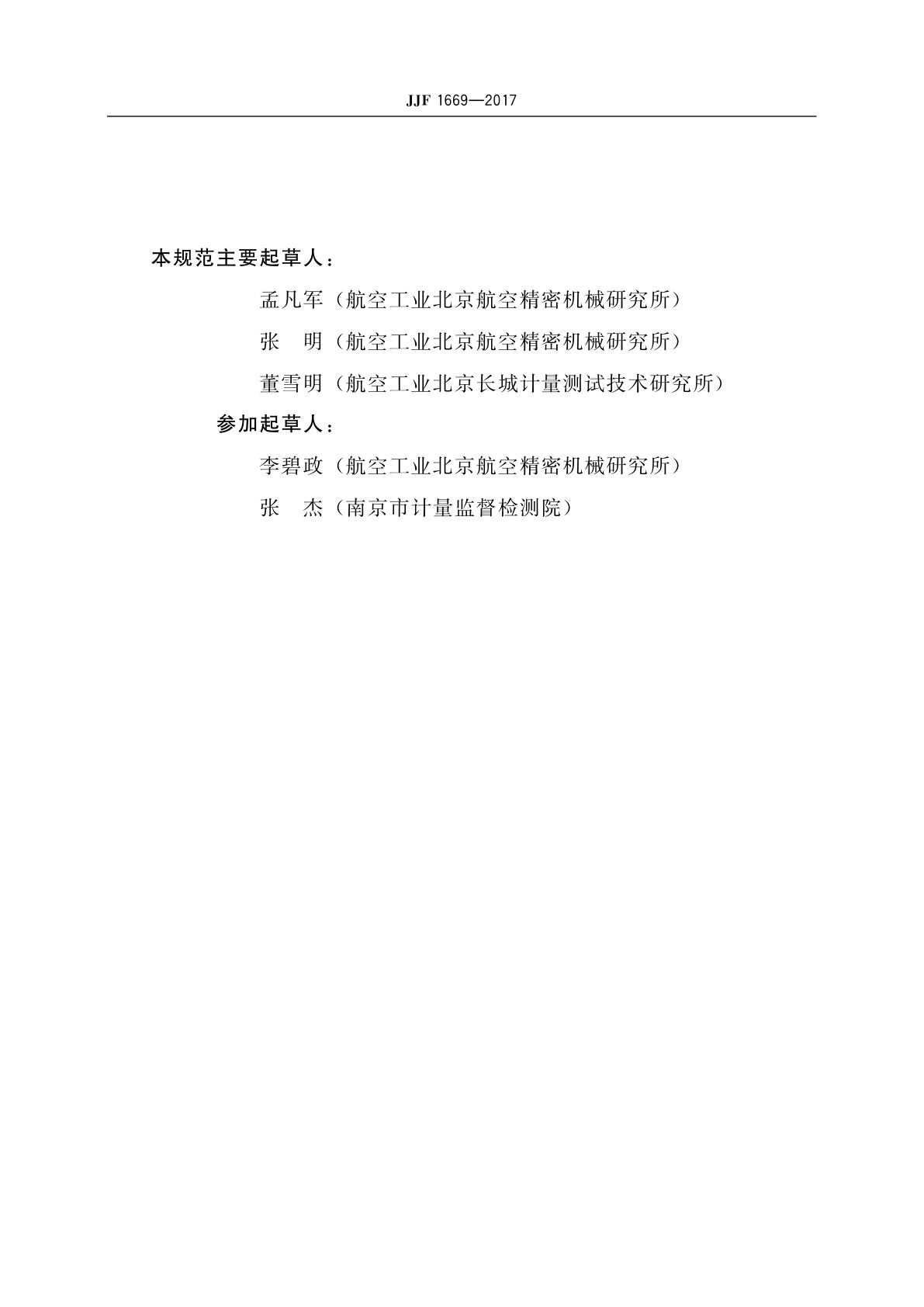 JJF 1669—2017

本规范主要起草人：

孟凡军（航空工业北京航空精密机械研究所）

张　明（航空工业北京航空精密机械研究所）

董雪明（航空工业北京长城计量测试技术研究所）

参加起草人：

李碧政（航空工业北京航空精密机械研究所）

张　杰（南京市计量监督检测院）